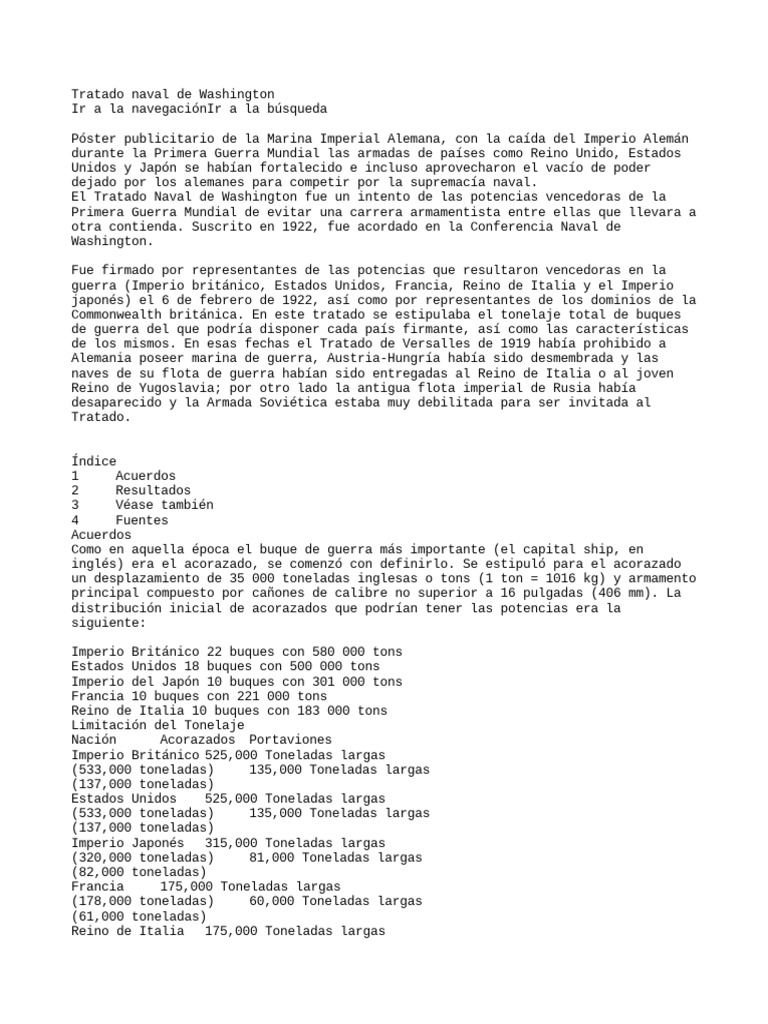 Tratado naval de Washington
Ir a la navegaciónIr a la búsqueda

Póster publicitario de la Marina Imperial Alemana, con la caída del Imperio Alemán durante la Primera Guerra Mundial las armadas de países como Reino Unido, Estados Unidos y Japón se habían fortalecido e incluso aprovecharon el vacío de poder dejado por los alemanes para competir por la supremacía naval.
El Tratado Naval de Washington fue un intento de las potencias vencedoras de la Primera Guerra Mundial de evitar una carrera armamentista entre ellas que llevara a otra contienda. Suscrito en 1922, fue acordado en la Conferencia Naval de Washington.

Fue firmado por representantes de las potencias que resultaron vencedoras en la guerra (Imperio británico, Estados Unidos, Francia, Reino de Italia y el Imperio japonés) el 6 de febrero de 1922, así como por representantes de los dominios de la Commonwealth británica. En este tratado se estipulaba el tonelaje total de buques de guerra del que podría disponer cada país firmante, así como las características de los mismos. En esas fechas el Tratado de Versalles de 1919 había prohibido a Alemania poseer marina de guerra, Austria-Hungría había sido desmembrada y las naves de su flota de guerra habían sido entregadas al Reino de Italia o al joven Reino de Yugoslavia; por otro lado la antigua flota imperial de Rusia había desaparecido y la Armada Soviética estaba muy debilitada para ser invitada al Tratado.

Índice
1 Acuerdos
2 Resultados
3 Véase también
4 Fuentes
Acuerdos
Como en aquella época el buque de guerra más importante (el capital ship, en inglés) era el acorazado, se comenzó con definirlo. Se estipuló para el acorazado un desplazamiento de 35 000 toneladas inglesas o tons (1 ton = 1016 kg) y armamento principal compuesto por cañones de calibre no superior a 16 pulgadas (406 mm). La distribución inicial de acorazados que podrían tener las potencias era la siguiente:

Imperio Británico 22 buques con 580 000 tons
Estados Unidos 18 buques con 500 000 tons
Imperio del Japón 10 buques con 301 000 tons
Francia 10 buques con 221 000 tons
Reino de Italia 10 buques con 183 000 tons
Limitación del Tonelaje
Nación Acorazados Portaviones
Imperio Británico 525,000 Toneladas largas
(533,000 toneladas) 135,000 Toneladas largas
(137,000 toneladas)
Estados Unidos 525,000 Toneladas largas
(533,000 toneladas) 135,000 Toneladas largas
(137,000 toneladas)
Imperio Japonés 315,000 Toneladas largas
(320,000 toneladas) 81,000 Toneladas largas
(82,000 toneladas)
Francia 175,000 Toneladas largas
(178,000 toneladas) 60,000 Toneladas largas
(61,000 toneladas)
Reino de Italia 175,000 Toneladas largas